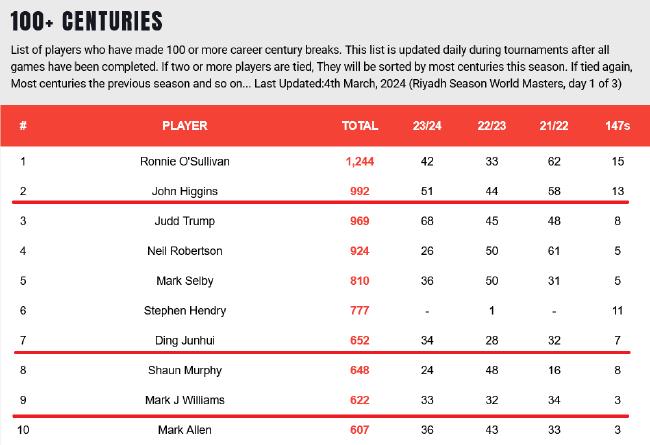 100+ CENTURIES

List of players who have made 100 or more career century breaks. This list is updated daily during tournaments after all games have been completed. If two or more players are tied, They will be sorted by most centuries this season. If tied again, Most centuries the previous season and so on... Last Updated:4th March, 2024 (Riyadh Season World Masters, day 1 of 3)

| # | PLAYER | TOTAL | 23/24 | 22/23 | 21/22 | 147s |
|---|---|---|---|---|---|---|
| 1 | Ronnie O'Sullivan | 1,244 | 42 | 33 | 62 | 15 |
| 2 | John Higgins | 992 | 51 | 44 | 58 | 13 |
| 3 | Judd Trump | 969 | 68 | 45 | 48 | 8 |
| 4 | Neil Robertson | 924 | 26 | 50 | 61 | 5 |
| 5 | Mark Selby | 810 | 36 | 50 | 31 | 5 |
| 6 | Stephen Hendry | 777 | - | 1 | - | 11 |
| 7 | Ding Junhui | 652 | 34 | 28 | 32 | 7 |
| 8 | Shaun Murphy | 648 | 24 | 48 | 16 | 8 |
| 9 | Mark J Williams | 622 | 33 | 32 | 34 | 3 |
| 10 | Mark Allen | 607 | 36 | 43 | 33 | 3 |